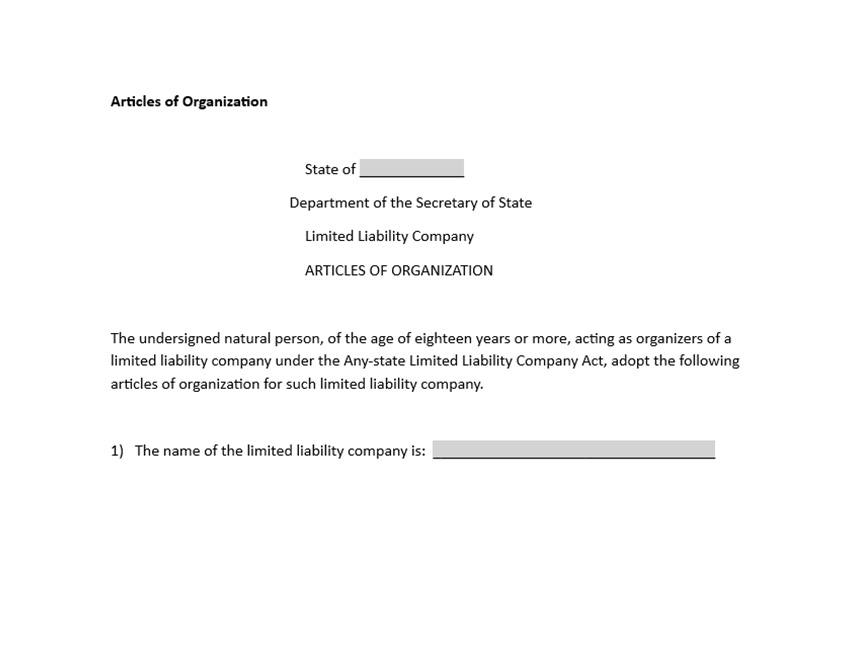 Articles of Organization

State of ____

Department of the Secretary of State

Limited Liability Company

ARTICLES OF ORGANIZATION

The undersigned natural person, of the age of eighteen years or more, acting as organizers of a limited liability company under the Any-state Limited Liability Company Act, adopt the following articles of organization for such limited liability company.

1) The name of the limited liability company is: ____